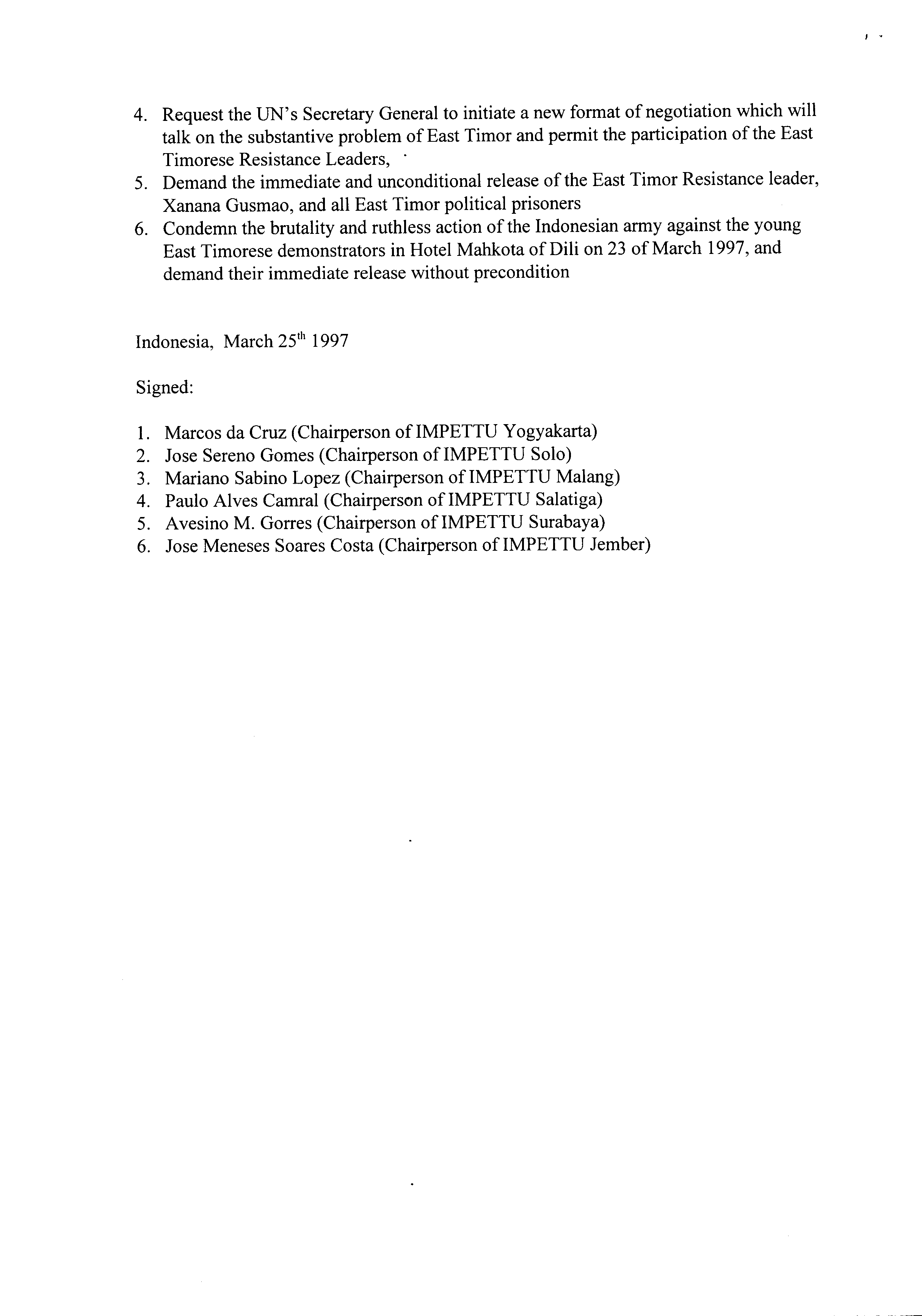 4. Request the UN's Secretary General to initiate a new format of negotiation which will talk on the substantive problem of East Timor and permit the participation of the East Timorese Resistance Leaders,
5. Demand the immediate and unconditional release of the East Timor Resistance leader, Xanana Gusmao, and all East Timor political prisoners
6. Condemn the brutality and ruthless action of the Indonesian army against the young East Timorese demonstrators in Hotel Mahkota of Dili on 23 of March 1997, and demand their immediate release without precondition

Indonesia, March 25$^{th}$ 1997

Signed:

1. Marcos da Cruz (Chairperson of IMPETTU Yogyakarta)
2. Jose Sereno Gomes (Chairperson of IMPETTU Solo)
3. Mariano Sabino Lopez (Chairperson of IMPETTU Malang)
4. Paulo Alves Camral (Chairperson of IMPETTU Salatiga)
5. Avesino M. Gorres (Chairperson of IMPETTU Surabaya)
6. Jose Meneses Soares Costa (Chairperson of IMPETTU Jember)